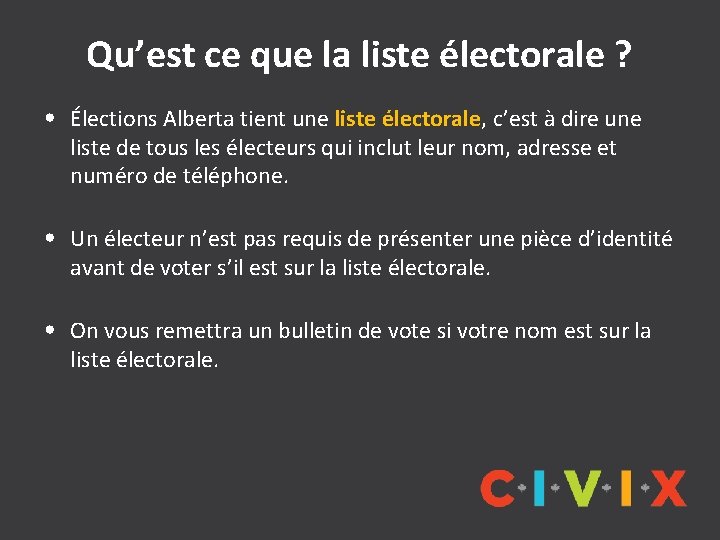 Qu’est ce que la liste électorale ?

• Élections Alberta tient une liste électorale, c’est à dire une liste de tous les électeurs qui inclut leur nom, adresse et numéro de téléphone.

• Un électeur n’est pas requis de présenter une pièce d’identité avant de voter s’il est sur la liste électorale.

• On vous remettra un bulletin de vote si votre nom est sur la liste électorale.

CIVIX